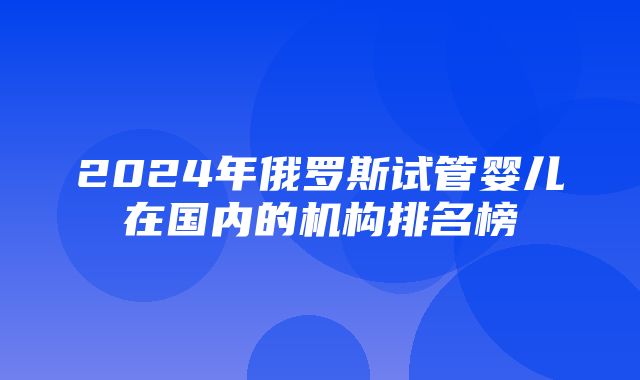 2024年俄罗斯试管婴儿在国内的机构排名榜